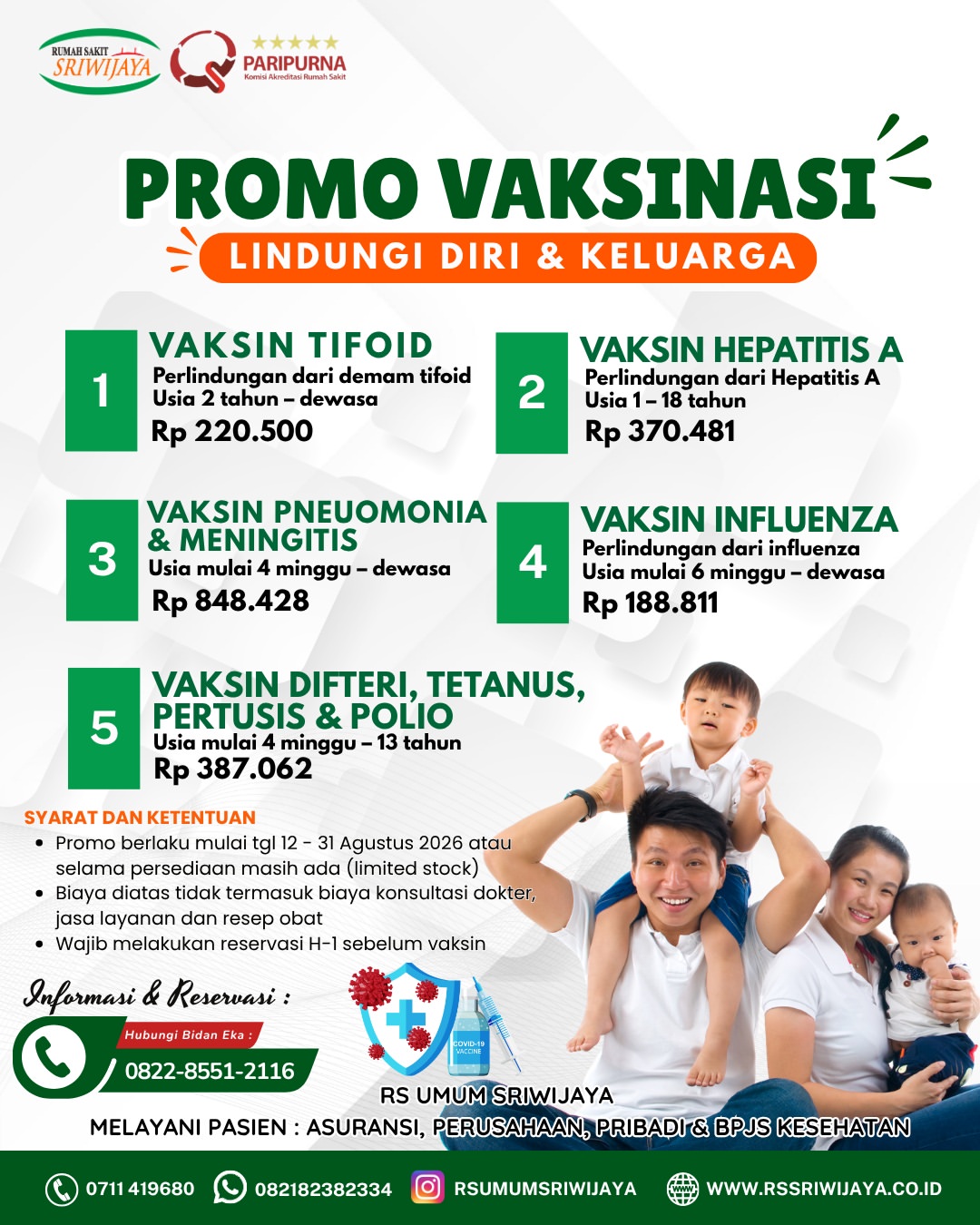 RUMAH SAKIT SRIWIJAYA

PARIPURNA
Komisi Akreditasi Rumah Sakit

PROMO VAKSINASI
LINDUNGI DIRI & KELUARGA

1
VAKSIN TIFOID
Perlindungan dari demam tifoid
Usia 2 tahun – dewasa
Rp 220.500

2
VAKSIN HEPATITIS A
Perlindungan dari Hepatitis A
Usia 1 – 18 tahun
Rp 370.481

3
VAKSIN PNEUOMONIA & MENINGITIS
Usia mulai 4 minggu – dewasa
Rp 848.428

4
VAKSIN INFLUENZA
Perlindungan dari influenza
Usia mulai 6 minggu – dewasa
Rp 188.811

5
VAKSIN DIFTERI, TETANUS, PERTUSIS & POLIO
Usia mulai 4 minggu – 13 tahun
Rp 387.062

SYARAT DAN KETENTUAN
• Promo berlaku mulai tgl 12 - 31 Agustus 2026 atau selama persediaan masih ada (limited stock)
• Biaya diatas tidak termasuk biaya konsultasi dokter, jasa layanan dan resep obat
• Wajib melakukan reservasi H-1 sebelum vaksin

Informasi & Reservasi :
Hubungi Bidan Eka :
0822-8551-2116

COVID-19 VACCINE

RS UMUM SRIWIJAYA
MELAYANI PASIEN : ASURANSI, PERUSAHAAN, PRIBADI & BPJS KESEHATAN

0711 419680 082182382334 RSUMUMSRIWIJAYA WWW.RSSRIWIJAYA.CO.ID